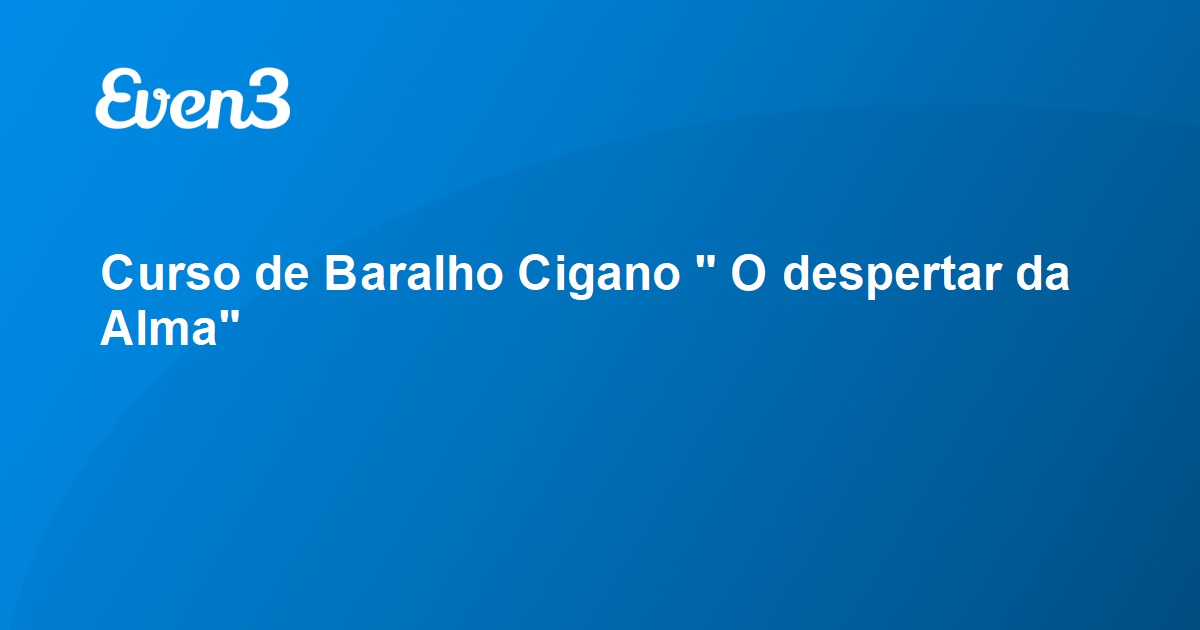 Even3

Curso de Baralho Cigano " O despertar da Alma"